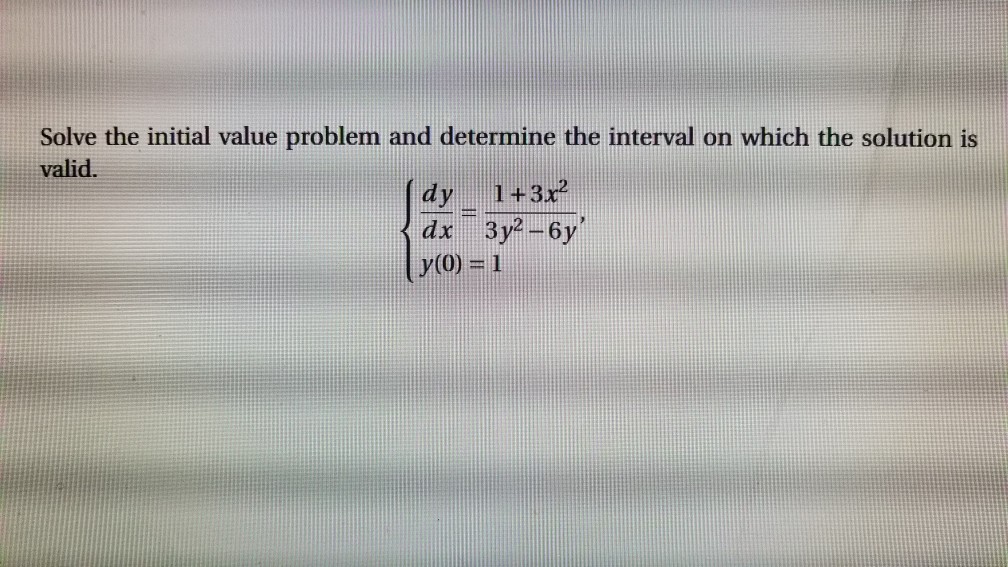 Solve the initial value problem and determine the interval on which the solution is valid.

$\begin{cases} \frac{dy}{dx} = \frac{1+3x^2}{3y^2-6y}, \\ y(0) = 1 \end{cases}$